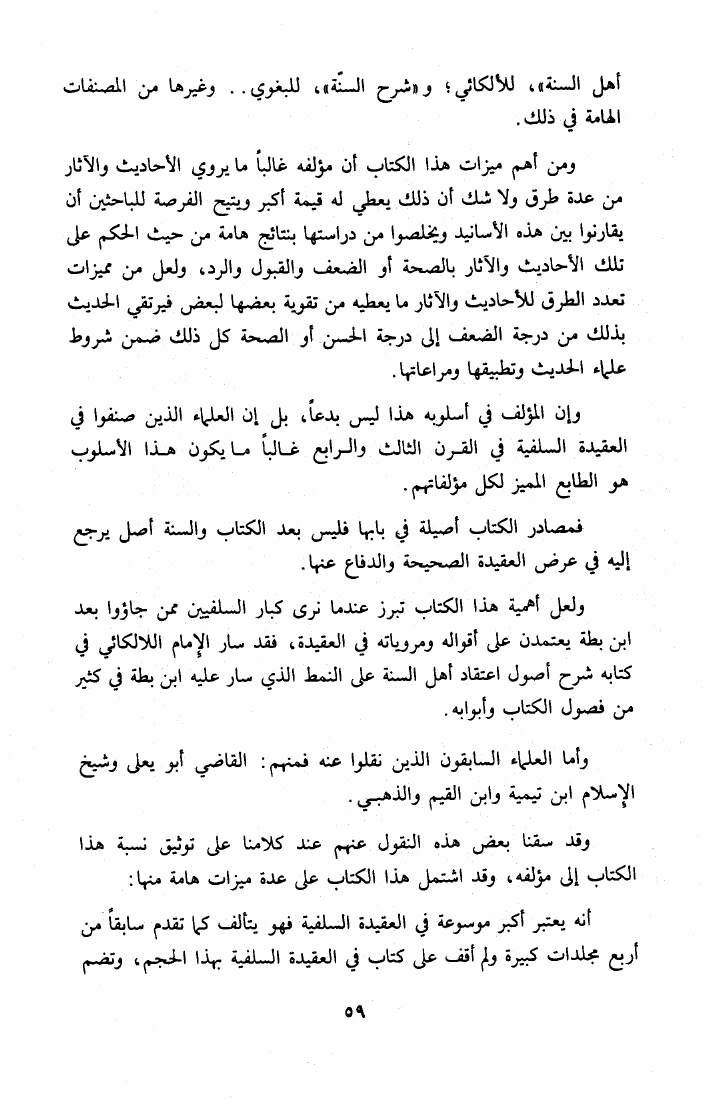 أهل السنة»، للألكائي؛ و«شرح السنّة»، للبغوي.. وغيرها من المصنفات الهامة في ذلك.

ومن أهم ميزات هذا الكتاب أن مؤلفه غالباً ما يروي الأحاديث والآثار من عدة طرق ولا شك أن ذلك يعطي له قيمة أكبر ويتيح الفرصة للباحثين أن يقارنوا بين هذه الأسانيد ويخلصوا من دراستها بنتائج هامة من حيث الحكم على تلك الأحاديث والآثار بالصحة أو الضعف والقبول والرد، ولعل من مميزات تعدد الطرق للأحاديث والآثار ما يعطيه من تقوية بعضها لبعض فيرتقي الحديث بذلك من درجة الضعف إلى درجة الحسن أو الصحة كل ذلك ضمن شروط علماء الحديث وتطبيقها ومراعاتها.

وإن المؤلف في أسلوبه هذا ليس بدعاً، بل إن العلماء الذين صنفوا في العقيدة السلفية في القرن الثالث والرابع غالباً ما يكون هذا الأسلوب هو الطابع المميز لكل مؤلفاتهم.

فمصادر الكتاب أصيلة في بابها فليس بعد الكتاب والسنة أصل يرجع إليه في عرض العقيدة الصحيحة والدفاع عنها.

ولعل أهمية هذا الكتاب تبرز عندما نرى كبار السلفيين ممن جاؤوا بعد ابن بطة يعتمدن على أقواله ومروياته في العقيدة، فقد سار الإمام اللالكائي في كتابه شرح أصول اعتقاد أهل السنة على النمط الذي سار عليه ابن بطة في كثير من فصول الكتاب وأبوابه.

وأما العلماء السابقون الذين نقلوا عنه فمنهم: القاضي أبو يعلى وشيخ الإسلام ابن تيمية وابن القيم والذهبي.

وقد سقنا بعض هذه النقول عنهم عند كلامنا على توثيق نسبة هذا الكتاب إلى مؤلفه، وقد اشتمل هذا الكتاب على عدة ميزات هامة منها:

أنه يعتبر أكبر موسوعة في العقيدة السلفية فهو يتألف كما تقدم سابقاً من أربع مجلدات كبيرة ولم أقف على كتاب في العقيدة السلفية بهذا الحجم، وتضم

٥٩